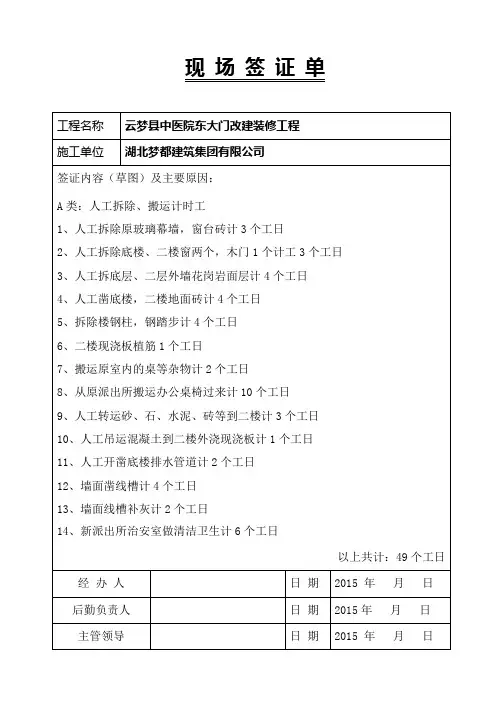 现 场 签 证 单

| 工程名称 | 云梦县中医院东大门改建装修工程 |
|---|---|
| 施工单位 | 湖北梦都建筑集团有限公司 |

签证内容（草图）及主要原因：

A 类：人工拆除、搬运计时工

1、人工拆除原玻璃幕墙，窗台砖计 3 个工日

2、人工拆除底楼、二楼窗两个，木门 1 个计工 3 个工日

3、人工拆底层、二层外墙花岗岩面层计 4 个工日

4、人工凿底楼，二楼地面砖计 4 个工日

5、拆除楼钢柱，钢踏步计 4 个工日

6、二楼现浇板植筋 1 个工日

7、搬运原室内的桌等杂物计 2 个工日

8、从原派出所搬运办公桌椅过来计 10 个工日

9、人工转运砂、石、水泥、砖等到二楼计 3 个工日

10、人工吊运混凝土到二楼外浇现浇板计 1 个工日

11、人工开凿底楼排水管道计 2 个工日

12、墙面凿线槽计 4 个工日

13、墙面线槽补灰计 2 个工日

14、新派出所治安室做清洁卫生计 6 个工日

以上共计：49 个工日

| 经 办 人 | | 日 期 | 2015 年 月 日 |
|---|---|---|---|
| 后勤负责人 | | 日 期 | 2015 年 月 日 |
| 主管领导 | | 日 期 | 2015 年 月 日 |